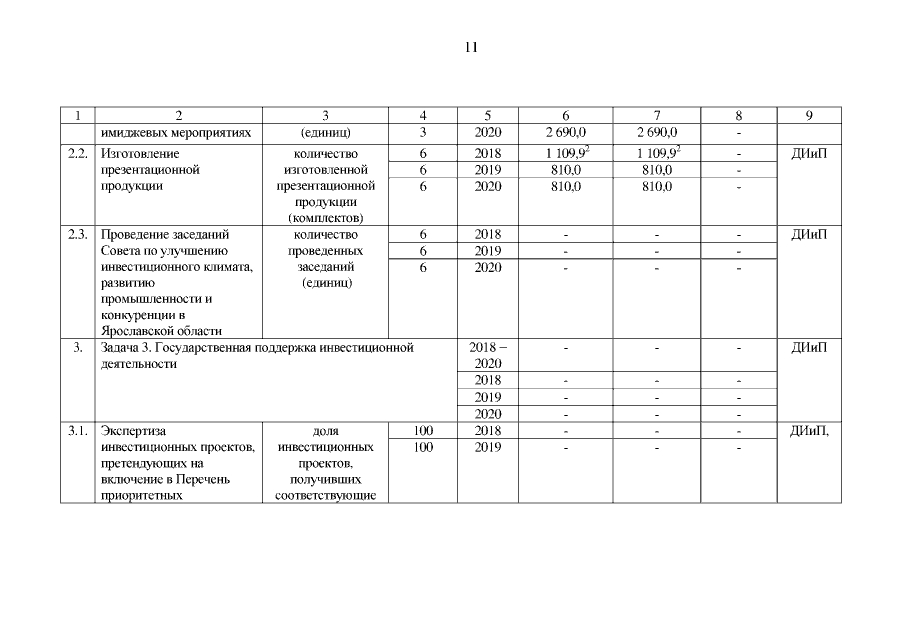 11

| 1 | 2 | 3 | 4 | 5 | 6 | 7 | 8 | 9 |
|---|---|---|---|---|---|---|---|---|
| | имиджевых мероприятиях | (единиц) | 3 | 2020 | 2 690,0 | 2 690,0 | - | |
| 2.2. | Изготовление презентационной продукции | количество изготовленной презентационной продукции (комплектов) | 6 | 2018 | 1 109,9$^2$ | 1 109,9$^2$ | - | ДИиП |
| | | | 6 | 2019 | 810,0 | 810,0 | - | |
| | | | 6 | 2020 | 810,0 | 810,0 | - | |
| 2.3. | Проведение заседаний Совета по улучшению инвестиционного климата, развитию промышленности и конкуренции в Ярославской области | количество проведенных заседаний (единиц) | 6 | 2018 | - | - | - | ДИиП |
| | | | 6 | 2019 | - | - | - | |
| | | | 6 | 2020 | - | - | - | |
| 3. | Задача 3. Государственная поддержка инвестиционной деятельности | | | 2018 – 2020 | - | - | - | ДИиП |
| | | | | 2018 | - | - | - | |
| | | | | 2019 | - | - | - | |
| | | | | 2020 | - | - | - | |
| 3.1. | Экспертиза инвестиционных проектов, претендующих на включение в Перечень приоритетных | доля инвестиционных проектов, получивших соответствующие | 100 | 2018 | - | - | - | ДИиП, |
| | | | 100 | 2019 | - | - | - | |